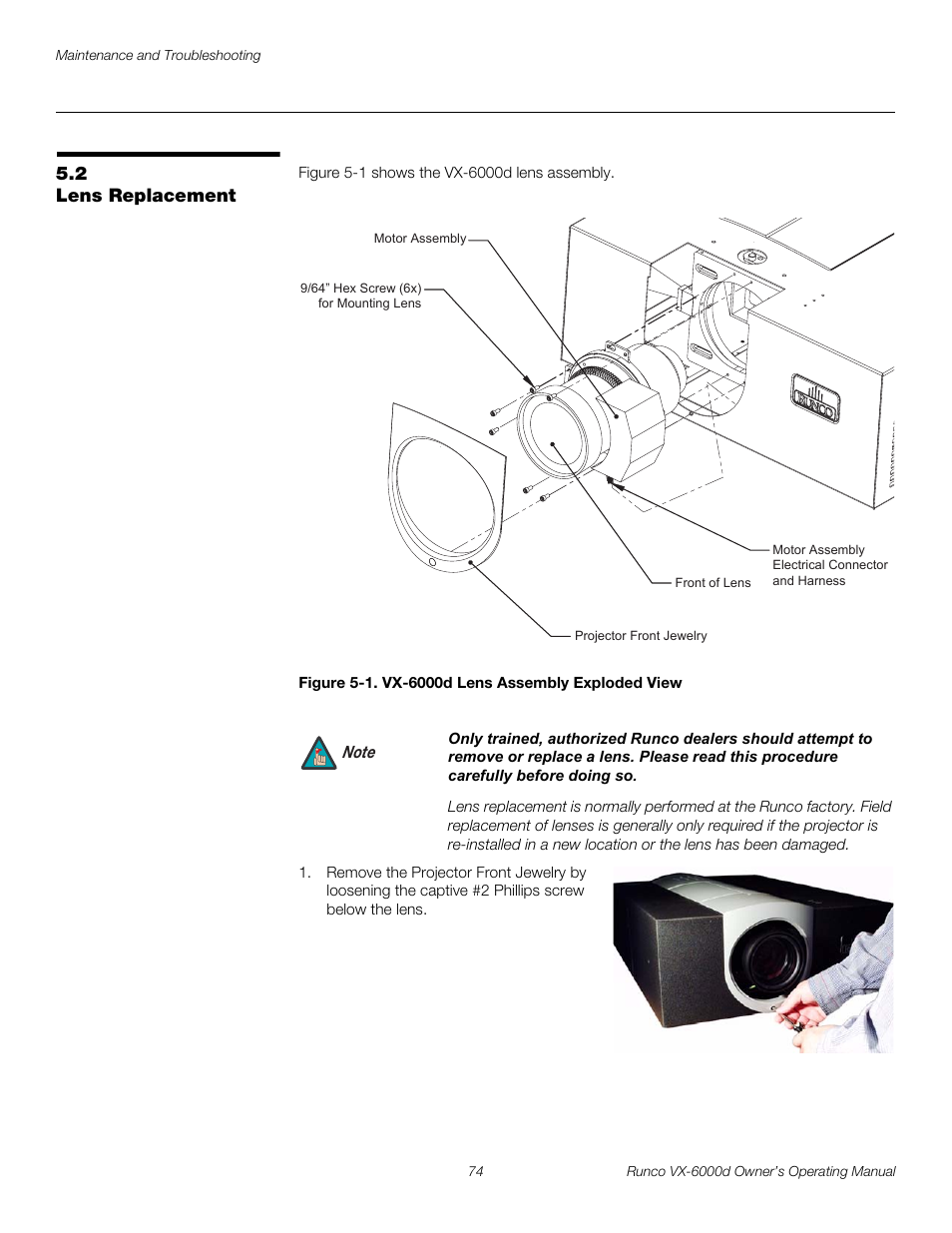 Maintenance and Troubleshooting

5.2
Lens Replacement

Figure 5-1 shows the VX-6000d lens assembly.

Motor Assembly

9/64" Hex Screw (6x) for Mounting Lens

RUNCO

Motor Assembly Electrical Connector and Harness

Front of Lens

Projector Front Jewelry

Figure 5-1. VX-6000d Lens Assembly Exploded View

Note

Only trained, authorized Runco dealers should attempt to remove or replace a lens. Please read this procedure carefully before doing so.

Lens replacement is normally performed at the Runco factory. Field replacement of lenses is generally only required if the projector is re-installed in a new location or the lens has been damaged.

1. Remove the Projector Front Jewelry by loosening the captive #2 Phillips screw below the lens.

74

Runco VX-6000d Owner's Operating Manual